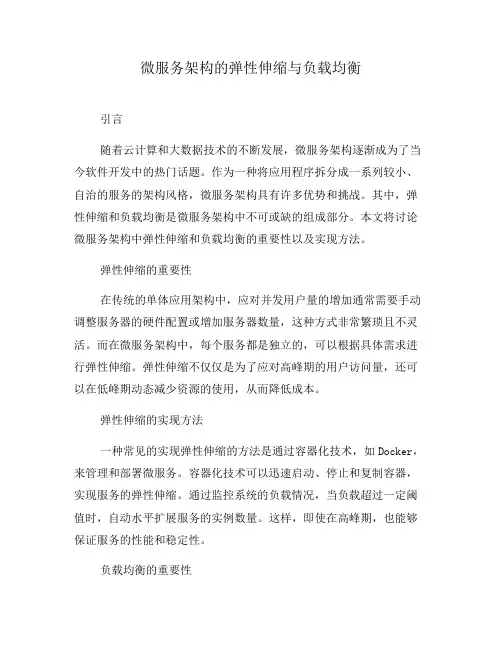 微服务架构的弹性伸缩与负载均衡

引言

随着云计算和大数据技术的不断发展，微服务架构逐渐成为了当今软件开发中的热门话题。作为一种将应用程序拆分成一系列较小、自治的服务的架构风格，微服务架构具有许多优势和挑战。其中，弹性伸缩和负载均衡是微服务架构中不可或缺的组成部分。本文将讨论微服务架构中弹性伸缩和负载均衡的重要性以及实现方法。

弹性伸缩的重要性

在传统的单体应用架构中，应对并发用户量的增加通常需要手动调整服务器的硬件配置或增加服务器数量，这种方式非常繁琐且不灵活。而在微服务架构中，每个服务都是独立的，可以根据具体需求进行弹性伸缩。弹性伸缩不仅仅是为了应对高峰期的用户访问量，还可以在低峰期动态减少资源的使用，从而降低成本。

弹性伸缩的实现方法

一种常见的实现弹性伸缩的方法是通过容器化技术，如Docker，来管理和部署微服务。容器化技术可以迅速启动、停止和复制容器，实现服务的弹性伸缩。通过监控系统的负载情况，当负载超过一定阈值时，自动水平扩展服务的实例数量。这样，即使在高峰期，也能够保证服务的性能和稳定性。

负载均衡的重要性